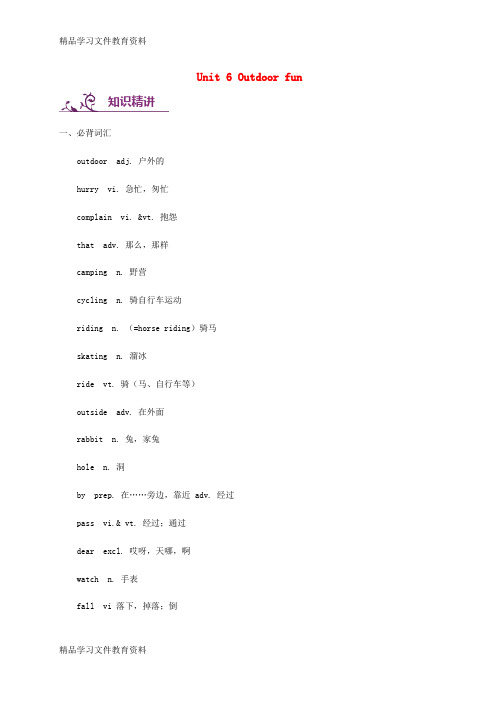 精品学习文件教育资料

Unit 6 Outdoor fun

知识精讲

一、必背词汇

outdoor adj. 户外的

hurry vi. 急忙，匆忙

complain vi. &vt. 抱怨

that adv. 那么，那样

camping n. 野营

cycling n. 骑自行车运动

riding n. （=horse riding）骑马

skating n. 溜冰

ride vt. 骑（马、自行车等）

outside adv. 在外面

rabbit n. 兔，家兔

hole n. 洞

by prep. 在……旁边，靠近 adv. 经过

pass vi.& vt. 经过；通过

dear excl. 哎呀，天哪，啊

watch n. 手表

fall vi 落下，掉落；倒

精品学习文件教育资料